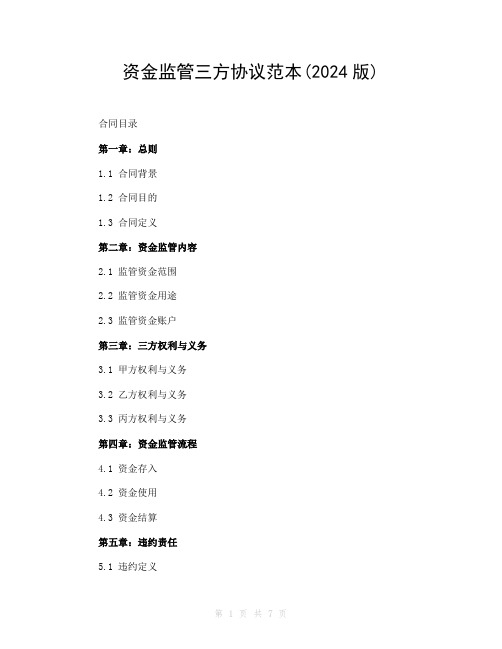 资金监管三方协议范本(2024 版)

合同目录

第一章：总则

1.1 合同背景

1.2 合同目的

1.3 合同定义

第二章：资金监管内容

2.1 监管资金范围

2.2 监管资金用途

2.3 监管资金账户

第三章：三方权利与义务

3.1 甲方权利与义务

3.2 乙方权利与义务

3.3 丙方权利与义务

第四章：资金监管流程

4.1 资金存入

4.2 资金使用

4.3 资金结算

第五章：违约责任

5.1 违约定义

第 1 页 共 7 页